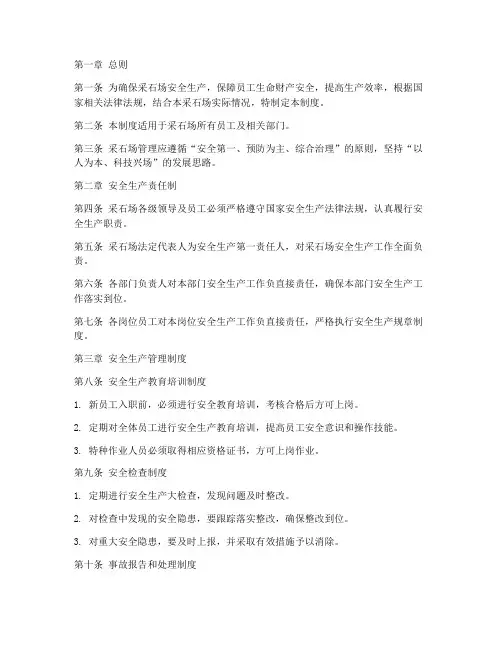 第一章 总则

第一条 为确保采石场安全生产，保障员工生命财产安全，提高生产效率，根据国家相关法律法规，结合本采石场实际情况，特制定本制度。

第二条 本制度适用于采石场所有员工及相关部门。

第三条 采石场管理应遵循“安全第一、预防为主、综合治理”的原则，坚持“以人为本、科技兴场”的发展思路。

第二章 安全生产责任制

第四条 采石场各级领导及员工必须严格遵守国家安全生产法律法规，认真履行安全生产职责。

第五条 采石场法定代表人为安全生产第一责任人，对采石场安全生产工作全面负责。

第六条 各部门负责人对本部门安全生产工作负直接责任，确保本部门安全生产工作落实到位。

第七条 各岗位员工对本岗位安全生产工作负直接责任，严格执行安全生产规章制度。

第三章 安全生产管理制度

第八条 安全生产教育培训制度

1. 新员工入职前，必须进行安全教育培训，考核合格后方可上岗。

2. 定期对全体员工进行安全生产教育培训，提高员工安全意识和操作技能。

3. 特种作业人员必须取得相应资格证书，方可上岗作业。

第九条 安全检查制度

1. 定期进行安全生产大检查，发现问题及时整改。

2. 对检查中发现的安全隐患，要跟踪落实整改，确保整改到位。

3. 对重大安全隐患，要及时上报，并采取有效措施予以消除。

第十条 事故报告和处理制度